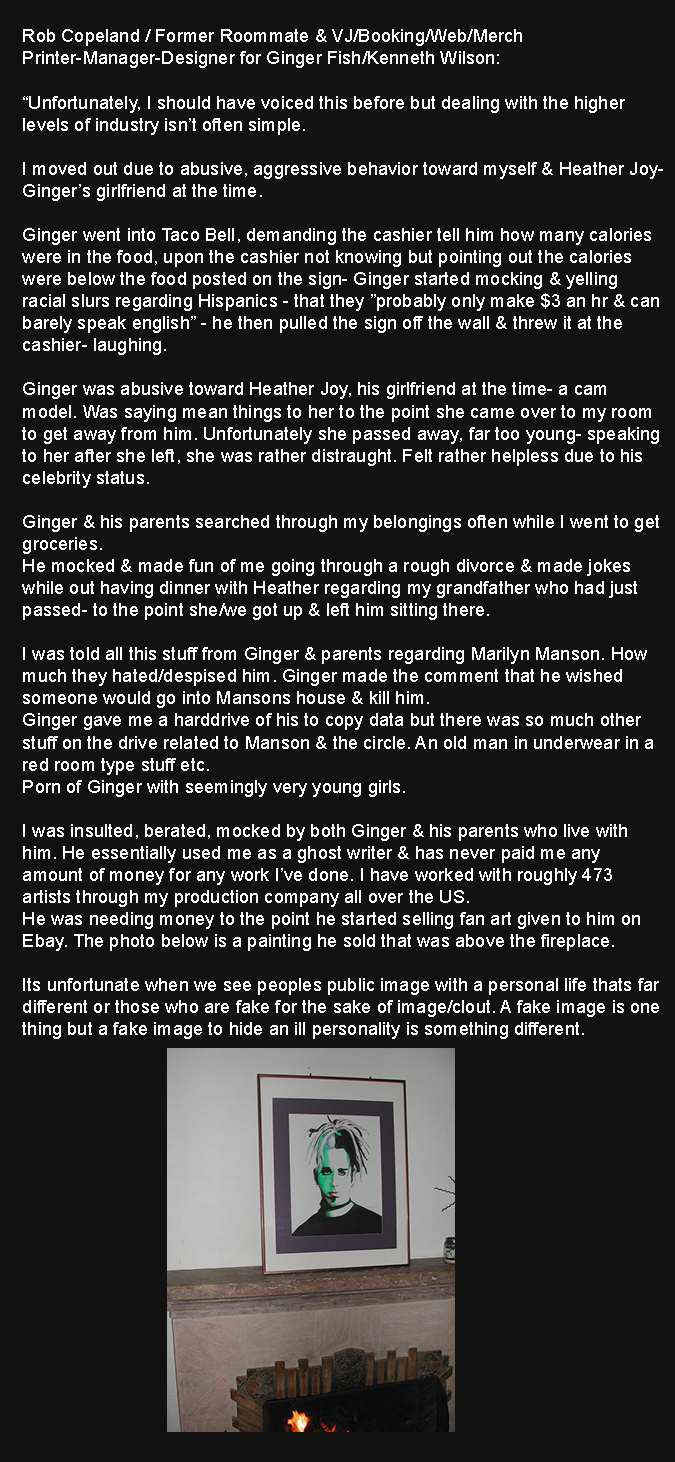 Rob Copeland / Former Roommate & VJ/Booking/Web/Merch Printer-Manager-Designer for Ginger Fish/Kenneth Wilson:

“Unfortunately, I should have voiced this before but dealing with the higher levels of industry isn’t often simple.

I moved out due to abusive, aggressive behavior toward myself & Heather Joy- Ginger’s girlfriend at the time.

Ginger went into Taco Bell, demanding the cashier tell him how many calories were in the food, upon the cashier not knowing but pointing out the calories were below the food posted on the sign- Ginger started mocking & yelling racial slurs regarding Hispanics - that they ”probably only make $3 an hr & can barely speak english” - he then pulled the sign off the wall & threw it at the cashier- laughing.

Ginger was abusive toward Heather Joy, his girlfriend at the time- a cam model. Was saying mean things to her to the point she came over to my room to get away from him. Unfortunately she passed away, far too young- speaking to her after she left, she was rather distraught. Felt rather helpless due to his celebrity status.

Ginger & his parents searched through my belongings often while I went to get groceries.
He mocked & made fun of me going through a rough divorce & made jokes while out having dinner with Heather regarding my grandfather who had just passed- to the point she/we got up & left him sitting there.

I was told all this stuff from Ginger & parents regarding Marilyn Manson. How much they hated/despised him. Ginger made the comment that he wished someone would go into Mansons house & kill him.
Ginger gave me a harddrive of his to copy data but there was so much other stuff on the drive related to Manson & the circle. An old man in underwear in a red room type stuff etc.
Porn of Ginger with seemingly very young girls.

I was insulted, berated, mocked by both Ginger & his parents who live with him. He essentially used me as a ghost writer & has never paid me any amount of money for any work I’ve done. I have worked with roughly 473 artists through my production company all over the US.
He was needing money to the point he started selling fan art given to him on Ebay. The photo below is a painting he sold that was above the fireplace.

Its unfortunate when we see peoples public image with a personal life thats far different or those who are fake for the sake of image/clout. A fake image is one thing but a fake image to hide an ill personality is something different.